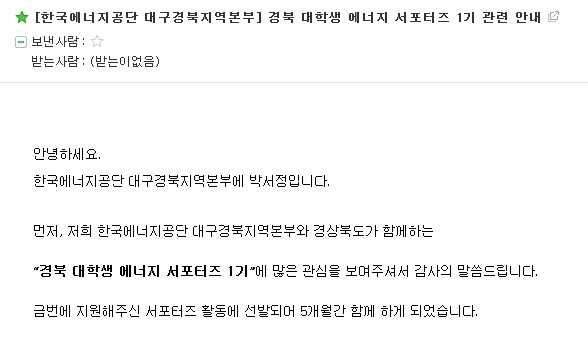 [한국에너지공단 대구경북지역본부] 경북 대학생 에너지 서포터즈 1기 관련 안내

보낸사람 :
받는사람 : (받는이없음)

안녕하세요.
한국에너지공단 대구경북지역본부에 박서정입니다.

먼저, 저희 한국에너지공단 대구경북지역본부와 경상북도가 함께하는

"경북 대학생 에너지 서포터즈 1기"에 많은 관심을 보여주셔서 감사의 말씀드립니다.

금번에 지원해주신 서포터즈 활동에 선발되어 5개월간 함께 하게 되었습니다.